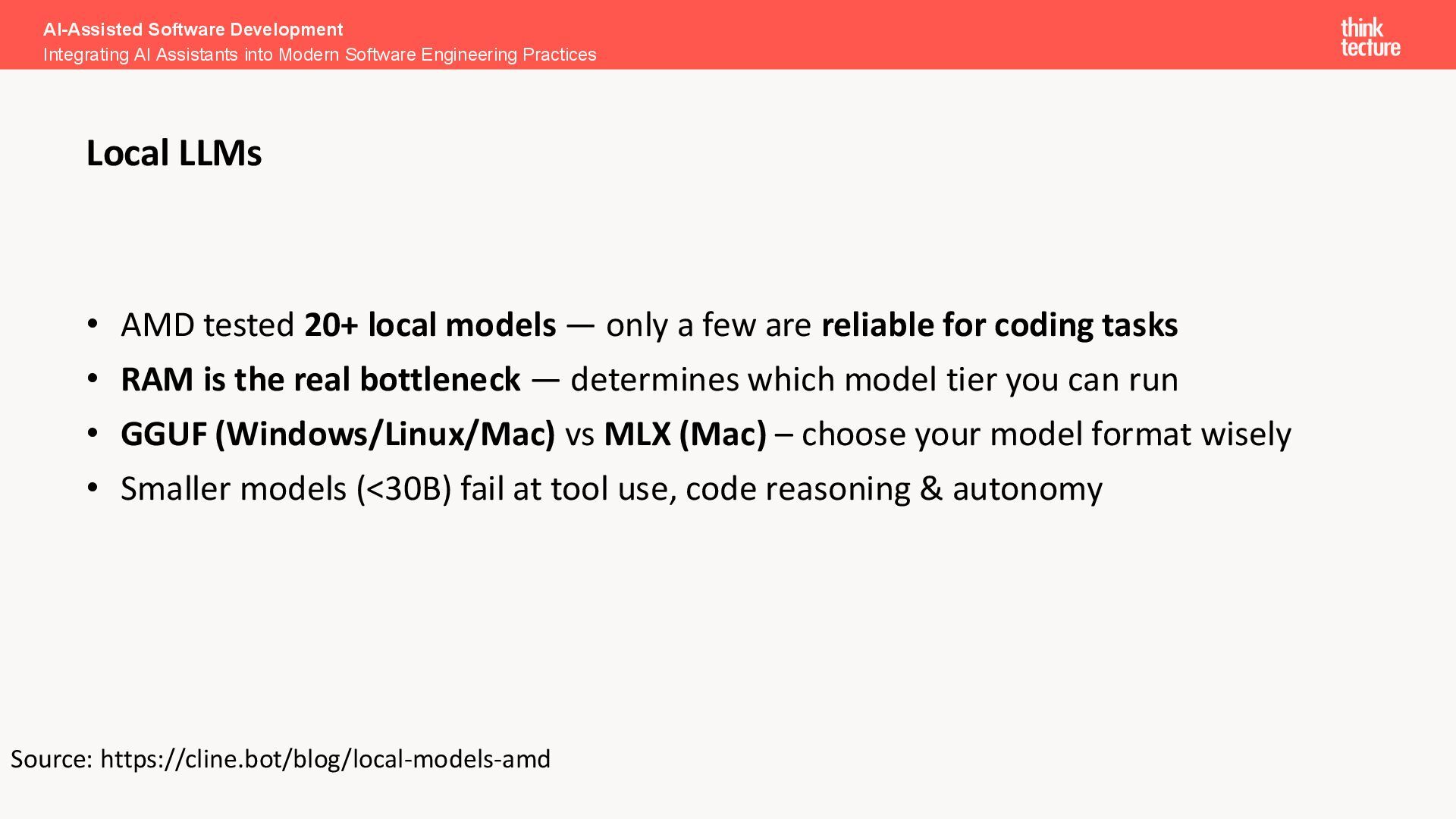 AI-Assisted Software Development
Integrating AI Assistants into Modern Software Engineering Practices

think
tecture

Local LLMs

• AMD tested 20+ local models — only a few are reliable for coding tasks
• RAM is the real bottleneck — determines which model tier you can run
• GGUF (Windows/Linux/Mac) vs MLX (Mac) – choose your model format wisely
• Smaller models (<30B) fail at tool use, code reasoning & autonomy

Source: https://cline.bot/blog/local-models-amd